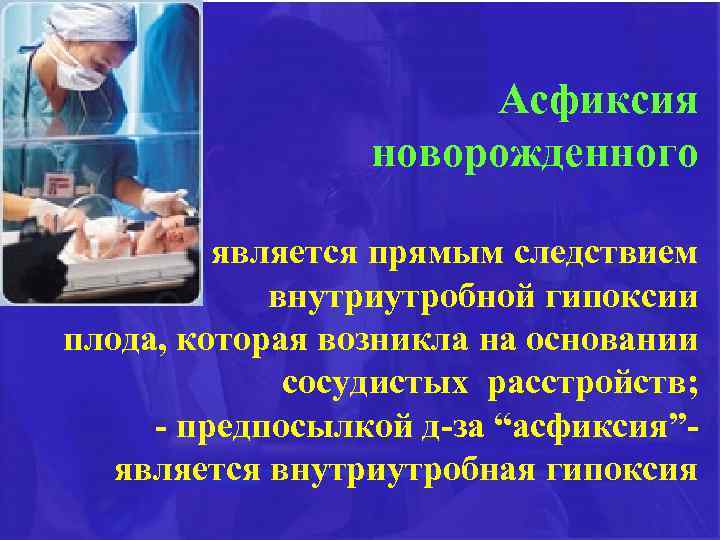 Асфиксия новорожденного

является прямым следствием внутриутробной гипоксии плода, которая возникла на основании сосудистых расстройств;
- предпосылкой д-за “асфиксия”- является внутриутробная гипоксия